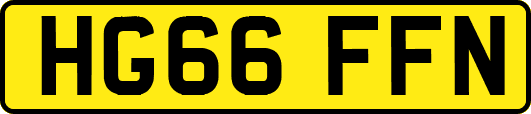 HG66 FFN